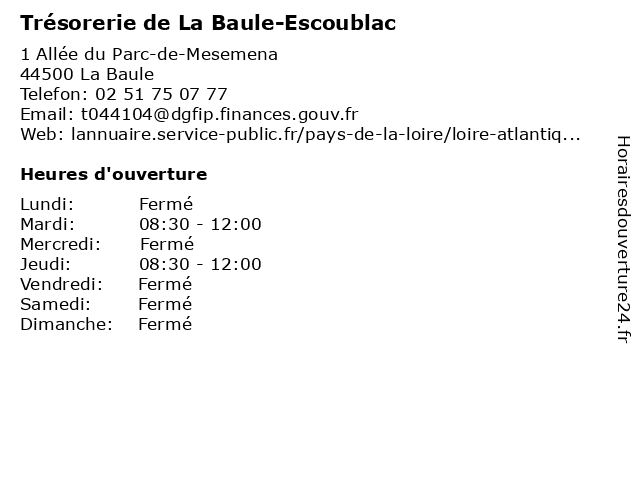 Trésorerie de La Baule-Escoublac

1 Allée du Parc-de-Mesemena
44500 La Baule
Telefon: 02 51 75 07 77
Email: t044104@dgfip.finances.gouv.fr
Web: lannuaire.service-public.fr/pays-de-la-loire/loire-atlantiq...

Heures d'ouverture

Lundi: Fermé
Mardi: 08:30 - 12:00
Mercredi: Fermé
Jeudi: 08:30 - 12:00
Vendredi: Fermé
Samedi: Fermé
Dimanche: Fermé

Horairesdouverture24.fr